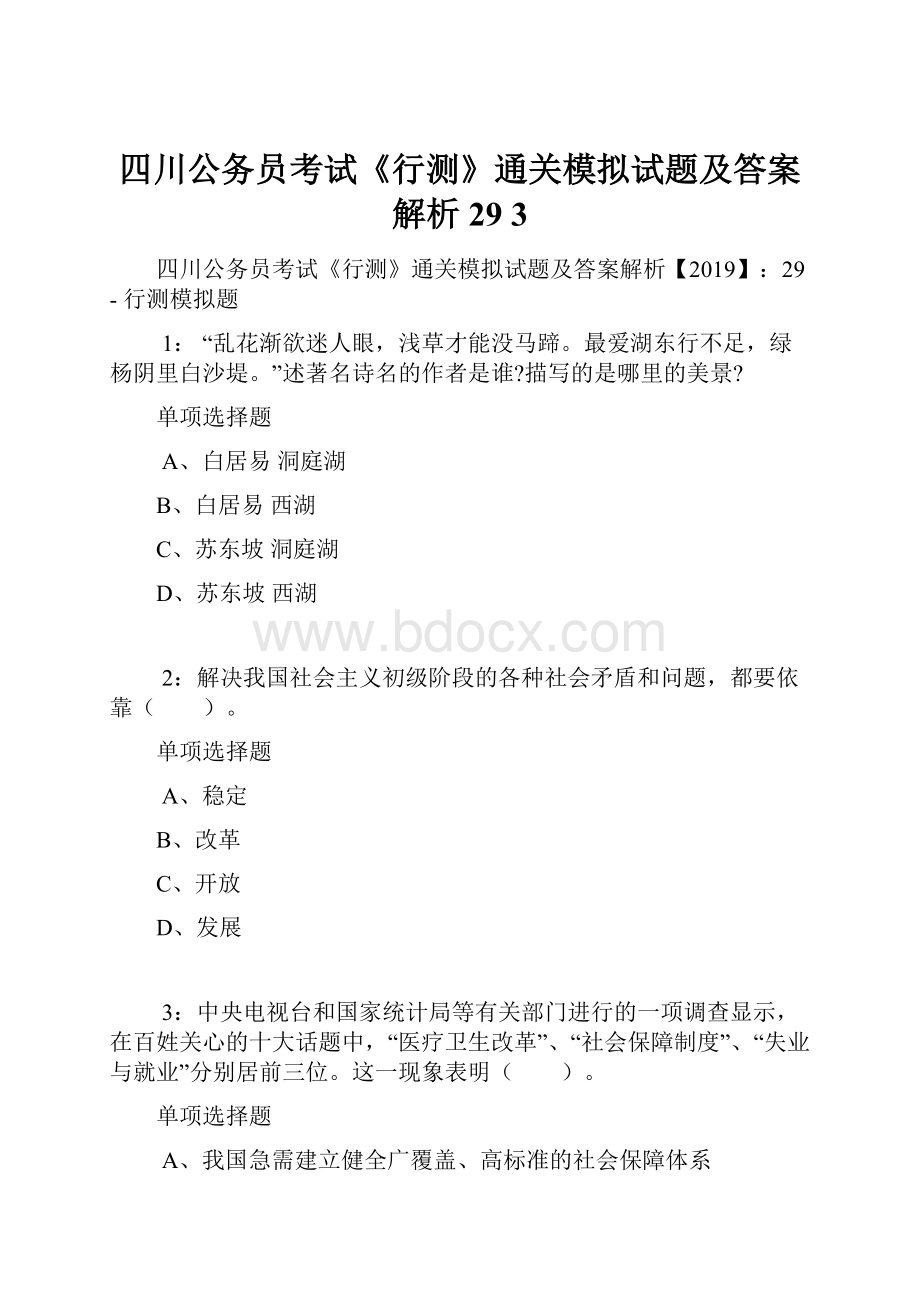 四川公务员考试《行测》通关模拟试题及答案解析 29 3

四川公务员考试《行测》通关模拟试题及答案解析【2019】：29 - 行测模拟题

1：“乱花渐欲迷人眼，浅草才能没马蹄。最爱湖东行不足，绿杨阴里白沙堤。”述著名诗名的作者是谁?描写的是哪里的美景?

单项选择题

A、白居易 洞庭湖

B、白居易 西湖

C、苏东坡 洞庭湖

D、苏东坡 西湖

www.bdocx.com

2：解决我国社会主义初级阶段的各种社会矛盾和问题，都要依靠（　　）。

单项选择题

A、稳定

B、改革

C、开放

D、发展

3：中央电视台和国家统计局等有关部门进行的一项调查显示，在百姓关心的十大话题中，“医疗卫生改革”、“社会保障制度”、“失业与就业”分别居前三位。这一现象表明（　　）。

单项选择题

A、我国急需建立健全广覆盖、高标准的社会保障体系